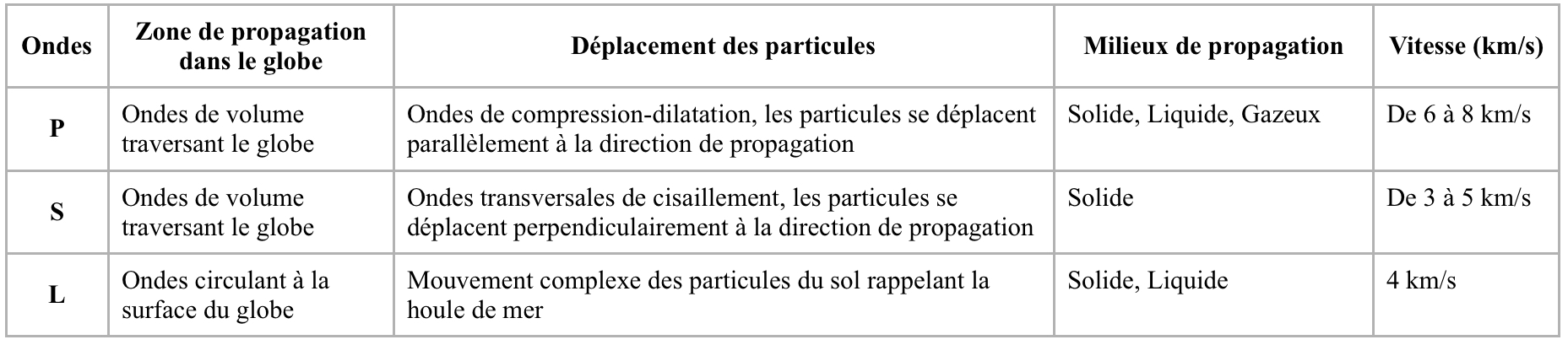 | Ondes | Zone de propagation dans le globe | Déplacement des particules | Milieux de propagation | Vitesse (km/s) |
|---|---|---|---|---|
| P | Ondes de volume traversant le globe | Ondes de compression-dilatation, les particules se déplacent parallèlement à la direction de propagation | Solide, Liquide, Gazeux | De 6 à 8 km/s |
| S | Ondes de volume traversant le globe | Ondes transversales de cisaillement, les particules se déplacent perpendiculairement à la direction de propagation | Solide | De 3 à 5 km/s |
| L | Ondes circulant à la surface du globe | Mouvement complexe des particules du sol rappelant la houle de mer | Solide, Liquide | 4 km/s |